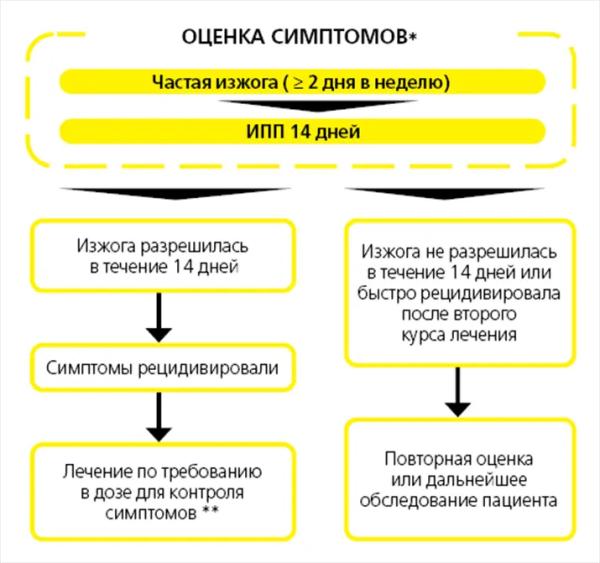 ОЦЕНКА СИМПТОМОВ*

Частая изжога ( ≥ 2 дня в неделю)

ИПП 14 дней

Изжога разрешилась в течение 14 дней

Симптомы рецидивировали

Лечение по требованию в дозе для контроля симптомов **

Изжога не разрешилась в течение 14 дней или быстро рецидивировала после второго курса лечения

Повторная оценка или дальнейшее обследование пациента